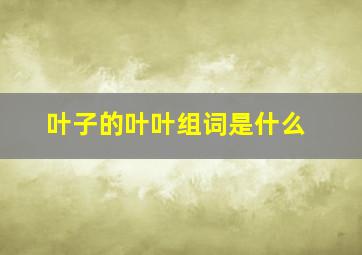 叶子的叶叶组词是什么